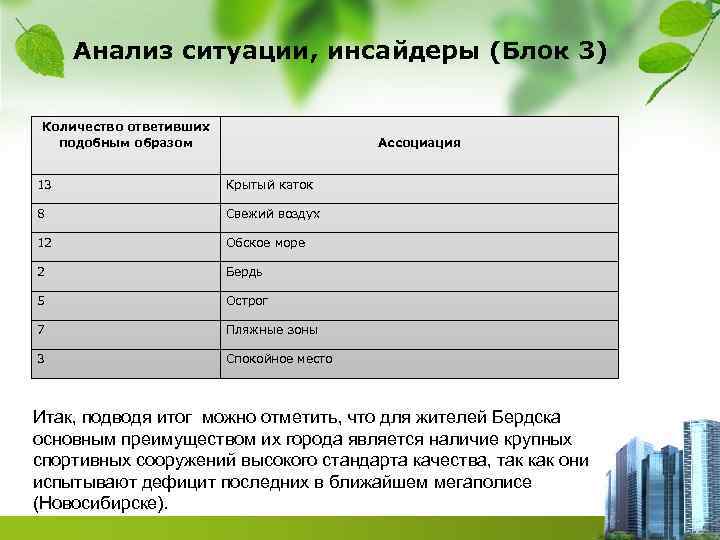 Анализ ситуации, инсайдеры (Блок 3)

| Количество ответивших подобным образом | Ассоциация |
|---|---|
| 13 | Крытый каток |
| 8 | Свежий воздух |
| 12 | Обское море |
| 2 | Бердь |
| 5 | Острог |
| 7 | Пляжные зоны |
| 3 | Спокойное место |

Итак, подводя итог можно отметить, что для жителей Бердска основным преимуществом их города является наличие крупных спортивных сооружений высокого стандарта качества, так как они испытывают дефицит последних в ближайшем мегаполисе (Новосибирске).